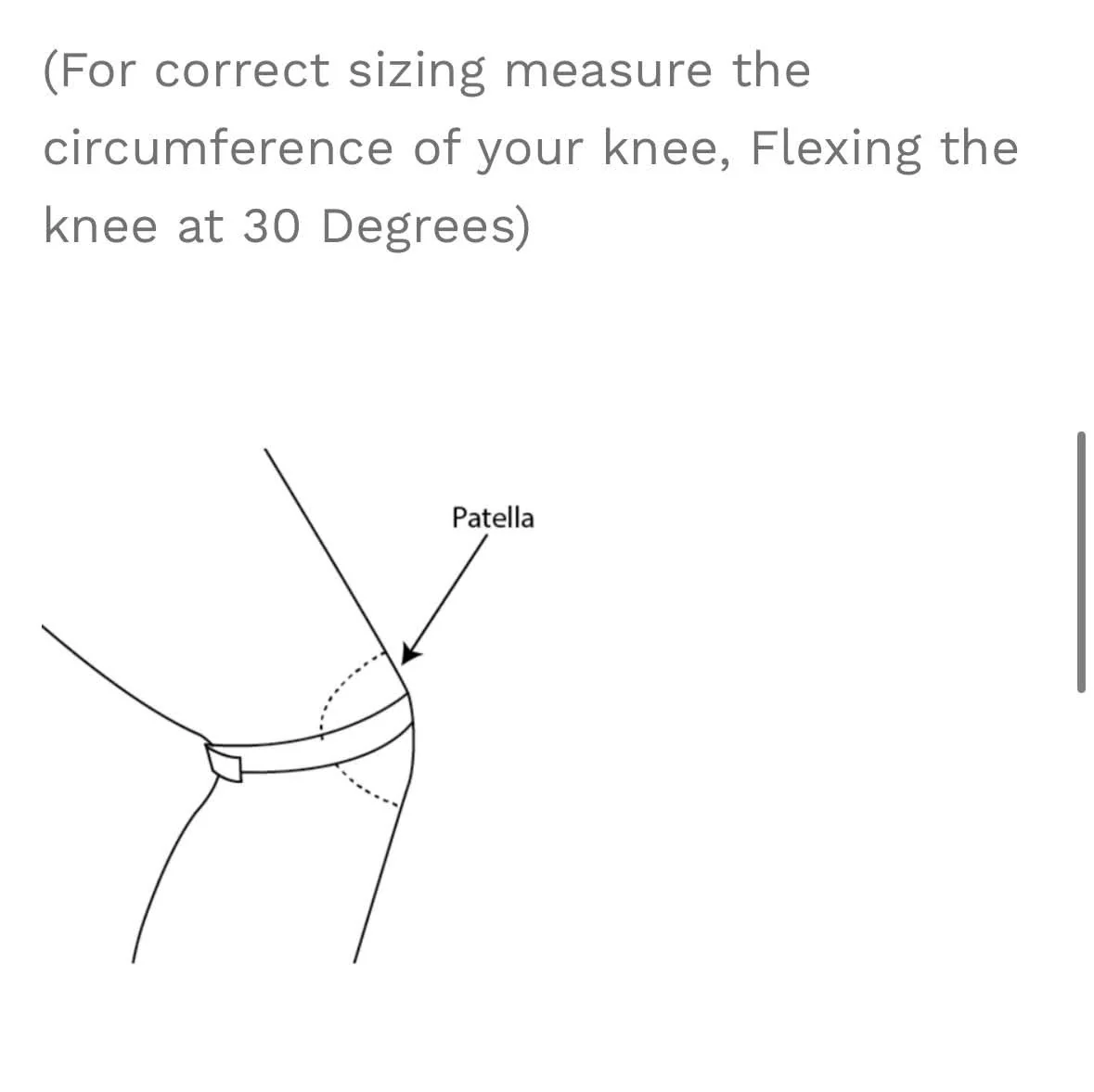 (For correct sizing measure the circumference of your knee, Flexing the knee at 30 Degrees)

Patella